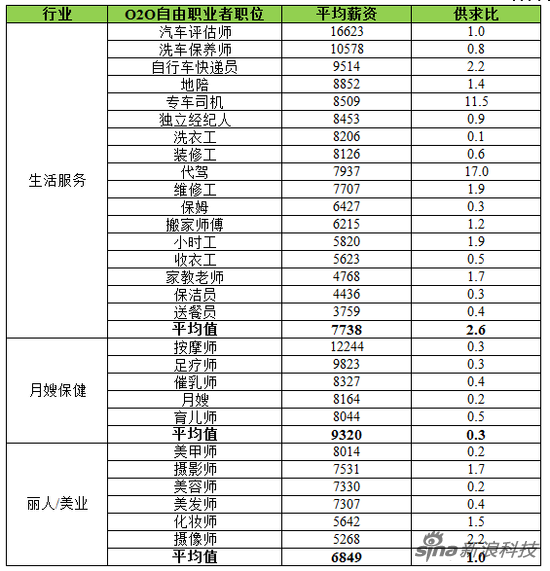 | 行业 | O2O自由职业者职位 | 平均薪资 | 供求比 |
|---|---|---|---|
| 生活服务 | 汽车评估师 | 16623 | 1.0 |
| | 洗车保养师 | 10578 | 0.8 |
| | 自行车快递员 | 9514 | 2.2 |
| | 地陪 | 8852 | 1.4 |
| | 专车司机 | 8509 | 11.5 |
| | 独立经纪人 | 8453 | 0.9 |
| | 洗衣工 | 8206 | 0.1 |
| | 装修工 | 8126 | 0.6 |
| | 代驾 | 7937 | 17.0 |
| | 维修工 | 7707 | 1.9 |
| | 保姆 | 6427 | 0.3 |
| | 搬家师傅 | 6215 | 1.2 |
| | 小时工 | 5820 | 1.9 |
| | 收衣工 | 5623 | 0.5 |
| | 家教老师 | 4768 | 1.7 |
| | 保洁员 | 4436 | 0.3 |
| | 送餐员 | 3759 | 0.4 |
| | **平均值** | **7738** | **2.6** |
| 月嫂保健 | 按摩师 | 12244 | 0.3 |
| | 足疗师 | 9823 | 0.3 |
| | 催乳师 | 8327 | 0.4 |
| | 月嫂 | 8164 | 0.2 |
| | 育儿师 | 8044 | 0.5 |
| | **平均值** | **9320** | **0.3** |
| 丽人/美业 | 美甲师 | 8014 | 0.2 |
| | 摄影师 | 7531 | 1.7 |
| | 美容师 | 7330 | 0.2 |
| | 美发师 | 7307 | 0.4 |
| | 化妆师 | 5642 | 1.5 |
| | 摄像师 | 5268 | 2.2 |
| | **平均值** | **6849** | **1.0** |

sina 新浪科技